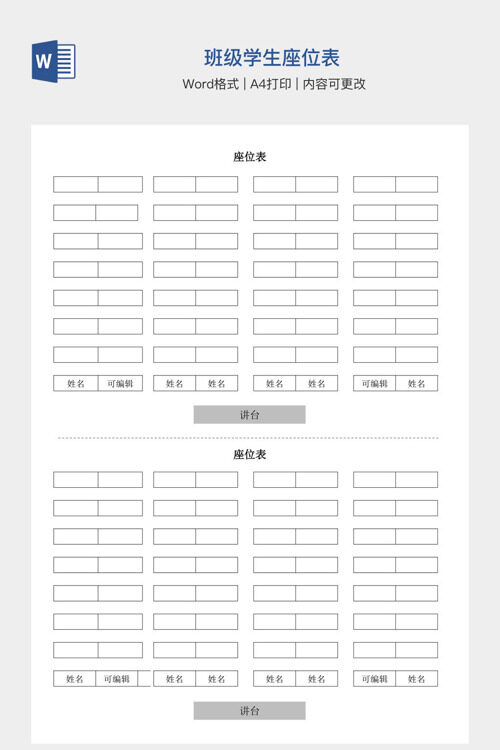 W

班级学生座位表

Word格式 | A4打印 | 内容可更改

座位表

姓名 可编辑 姓名 姓名 姓名 姓名 可编辑 姓名

讲台

座位表

姓名 可编辑 姓名 姓名 姓名 姓名 可编辑 姓名

讲台